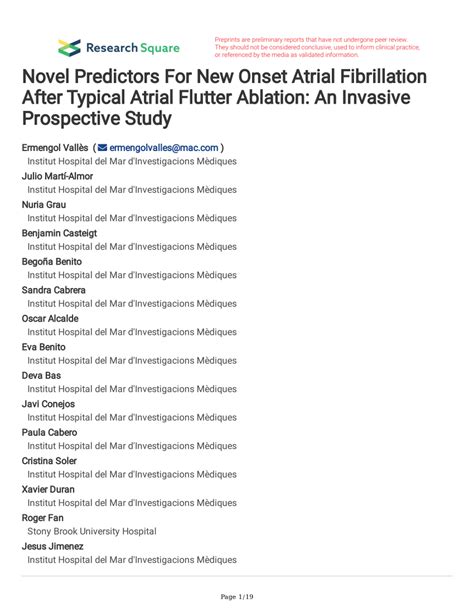 Research Square

Preprints are preliminary reports that have not undergone peer review. They should not be considered conclusive, used to inform clinical practice, or referenced by the media as validated information.

Novel Predictors For New Onset Atrial Fibrillation After Typical Atrial Flutter Ablation: An Invasive Prospective Study

Ermengol Vallès ( ermengolvalles@mac.com )
Institut Hospital del Mar d'Investigacions Mèdiques
Julio Martí-Almor
Institut Hospital del Mar d'Investigacions Mèdiques
Nuria Grau
Institut Hospital del Mar d'Investigacions Mèdiques
Benjamin Casteigt
Institut Hospital del Mar d'Investigacions Mèdiques
Begoña Benito
Institut Hospital del Mar d'Investigacions Mèdiques
Sandra Cabrera
Institut Hospital del Mar d'Investigacions Mèdiques
Oscar Alcalde
Institut Hospital del Mar d'Investigacions Mèdiques
Eva Benito
Institut Hospital del Mar d'Investigacions Mèdiques
Deva Bas
Institut Hospital del Mar d'Investigacions Mèdiques
Javi Conejos
Institut Hospital del Mar d'Investigacions Mèdiques
Paula Cabero
Institut Hospital del Mar d'Investigacions Mèdiques
Cristina Soler
Institut Hospital del Mar d'Investigacions Mèdiques
Xavier Duran
Institut Hospital del Mar d'Investigacions Mèdiques
Roger Fan
Stony Brook University Hospital
Jesus Jimenez
Institut Hospital del Mar d'Investigacions Mèdiques

Page 1/19